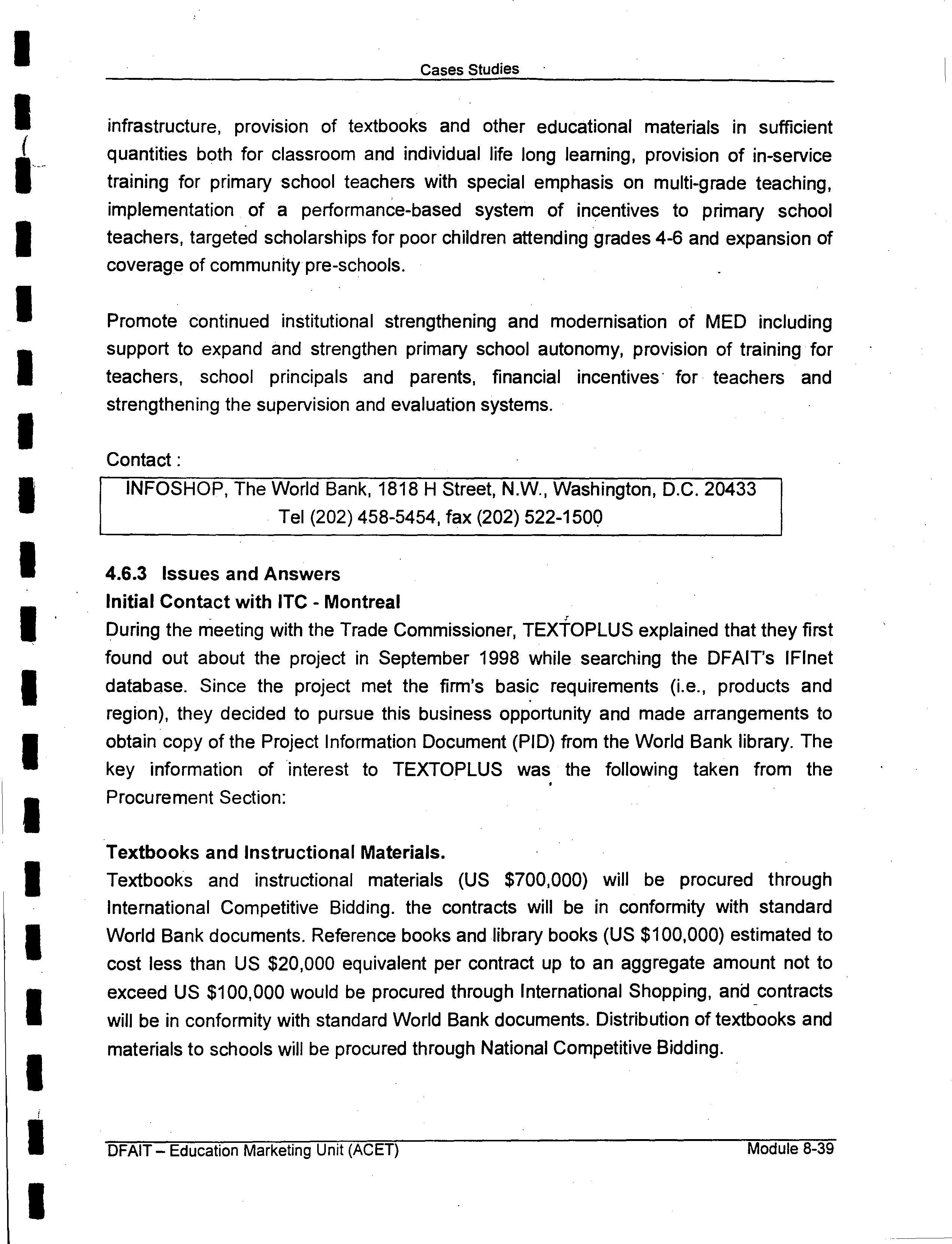 Cases Studies

infrastructure, provision of textbooks and other educational materials in sufficient quantities both for classroom and individual life long learning, provision of in-service training for primary school teachers with special emphasis on multi-grade teaching, implementation of a performance-based system of incentives to primary school teachers, targeted scholarships for poor children attending grades 4-6 and expansion of coverage of community pre-schools.

Promote continued institutional strengthening and modernisation of MED including support to expand and strengthen primary school autonomy, provision of training for teachers, school principals and parents, financial incentives for teachers and strengthening the supervision and evaluation systems.

Contact :

INFOSHOP, The World Bank, 1818 H Street, N.W., Washington, D.C. 20433
Tel (202) 458-5454, fax (202) 522-1500

4.6.3 Issues and Answers
Initial Contact with ITC - Montreal
During the meeting with the Trade Commissioner, TEXTOPLUS explained that they first found out about the project in September 1998 while searching the DFAIT's IFInet database. Since the project met the firm's basic requirements (i.e., products and region), they decided to pursue this business opportunity and made arrangements to obtain copy of the Project Information Document (PID) from the World Bank library. The key information of interest to TEXTOPLUS was the following taken from the Procurement Section:

Textbooks and Instructional Materials.
Textbooks and instructional materials (US $700,000) will be procured through International Competitive Bidding. the contracts will be in conformity with standard World Bank documents. Reference books and library books (US $100,000) estimated to cost less than US $20,000 equivalent per contract up to an aggregate amount not to exceed US $100,000 would be procured through International Shopping, and contracts will be in conformity with standard World Bank documents. Distribution of textbooks and materials to schools will be procured through National Competitive Bidding.

DFAIT – Education Marketing Unit (ACET)
Module 8-39